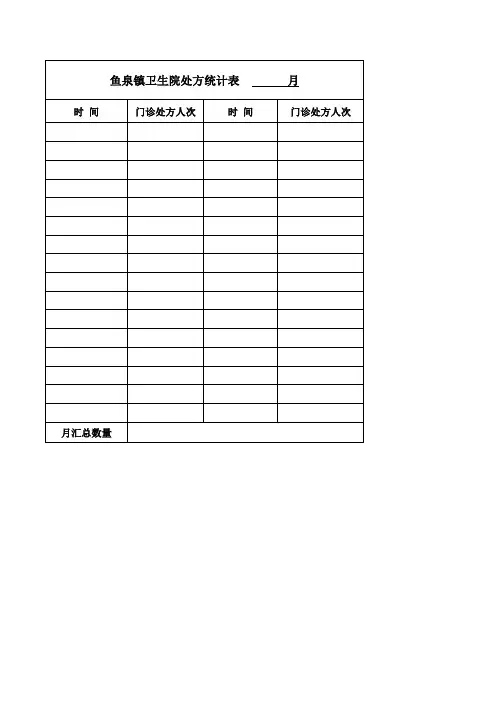 鱼泉镇卫生院处方统计表 ______月

| 时 间 | 门诊处方人次 | 时 间 | 门诊处方人次 |
|---|---|---|---|
| | | | |
| | | | |
| | | | |
| | | | |
| | | | |
| | | | |
| | | | |
| | | | |
| | | | |
| | | | |
| | | | |
| | | | |
| | | | |
| | | | |
| | | | |
| | | | |
| 月汇总数量 | | | |